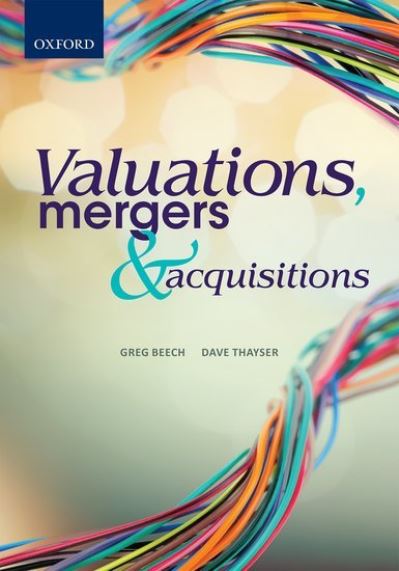 OXFORD

Valuations, mergers & acquisitions

GREG BEECH DAVE THAYSER